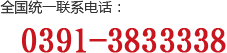 全国统一联系电话：

0391-3833338